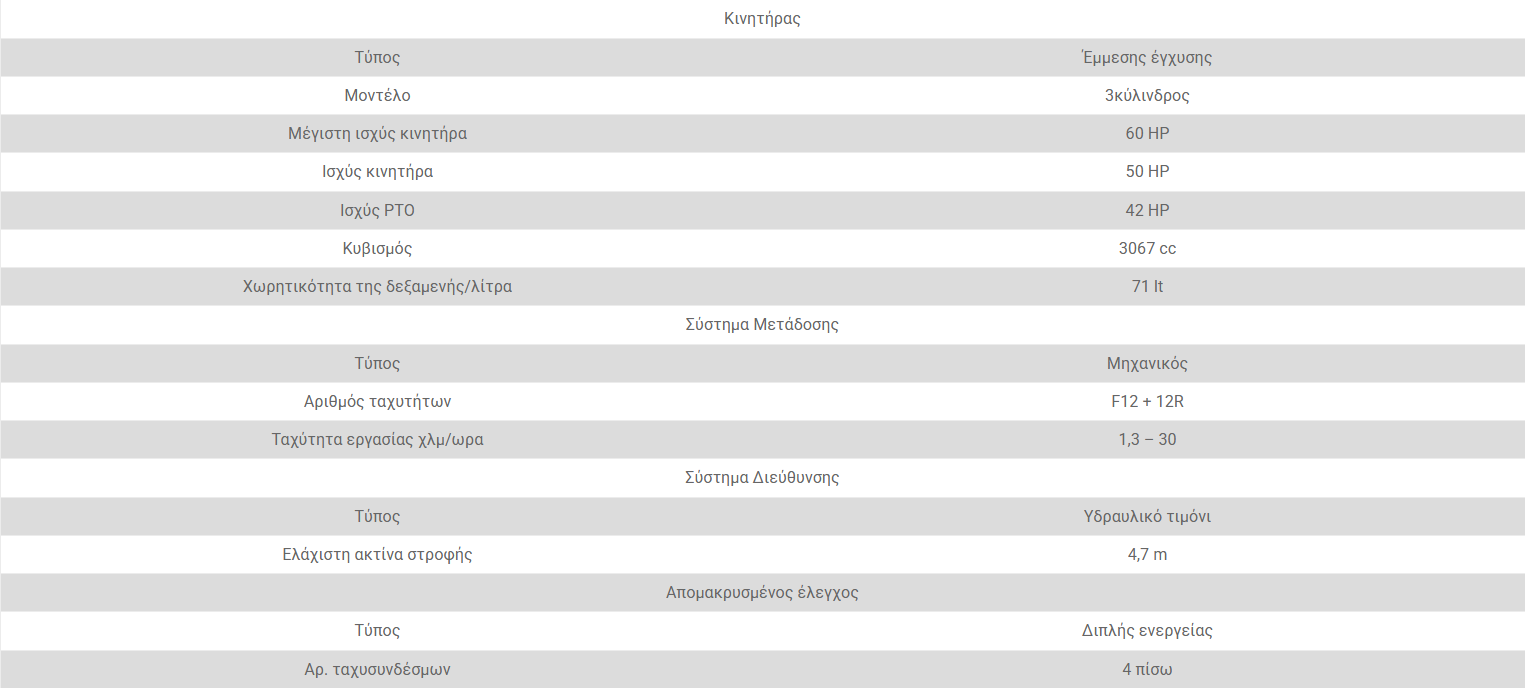 | Κινητήρας | |
|---|---|
| Τύπος | Έμμεσης έγχυσης |
| Μοντέλο | 3κύλινδρος |
| Μέγιστη ισχύς κινητήρα | 60 HP |
| Ισχύς κινητήρα | 50 HP |
| Ισχύς PTO | 42 HP |
| Κυβισμός | 3067 cc |
| Χωρητικότητα της δεξαμενής/λίτρα | 71 lt |
| Σύστημα Μετάδοσης | |
| Τύπος | Μηχανικός |
| Αριθμός ταχυτήτων | F12 + 12R |
| Ταχύτητα εργασίας χλμ/ωρα | 1,3 – 30 |
| Σύστημα Διεύθυνσης | |
| Τύπος | Υδραυλικό τιμόνι |
| Ελάχιστη ακτίνα στροφής | 4,7 m |
| Απομακρυσμένος έλεγχος | |
| Τύπος | Διπλής ενεργείας |
| Αρ. ταχυσυνδέσμων | 4 πίσω |